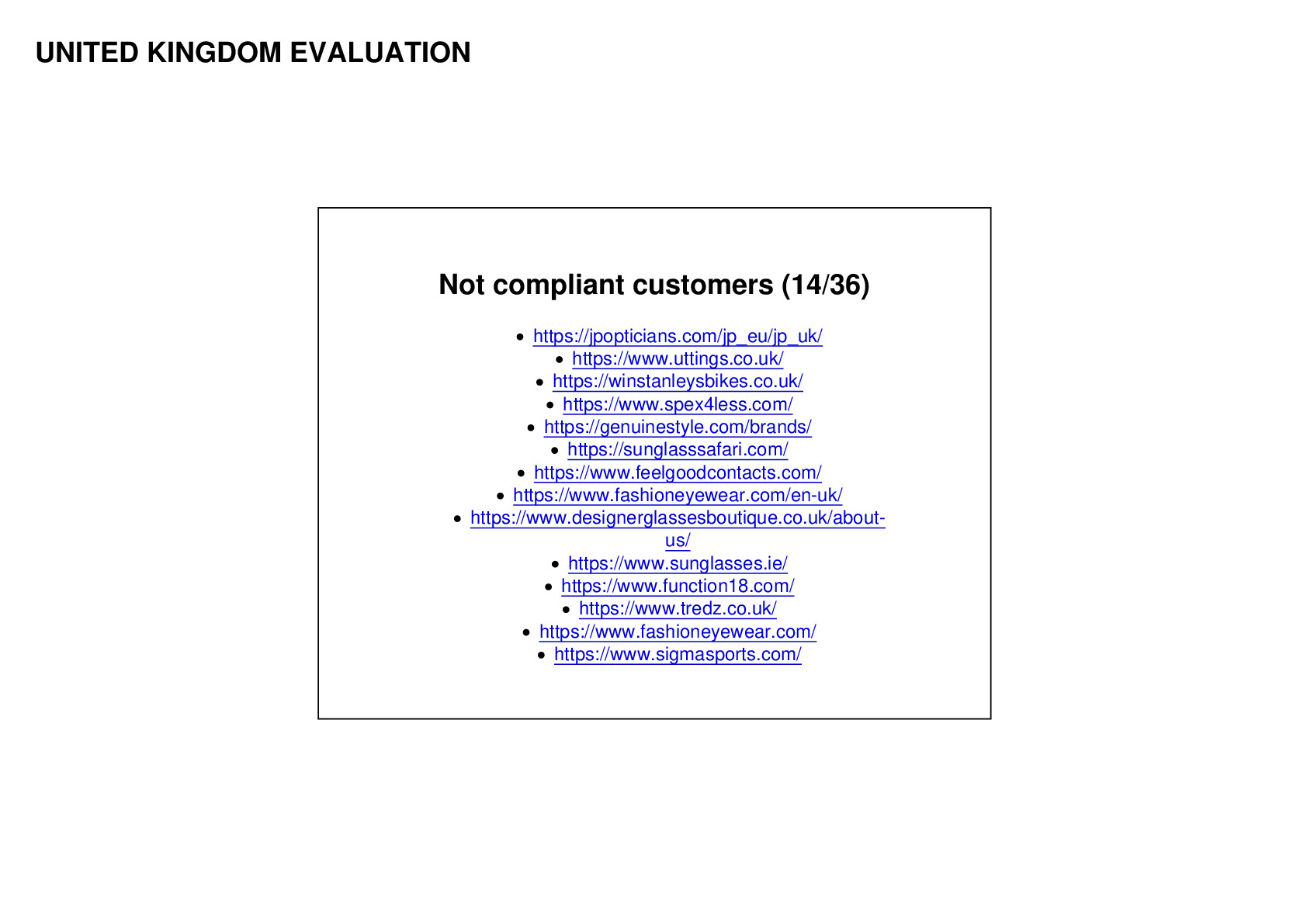 UNITED KINGDOM EVALUATION

Not compliant customers (14/36)

• https://jpopticians.com/jp_eu/jp_uk/
• https://www.uttings.co.uk/
• https://winstanleysbikes.co.uk/
• https://www.spex4less.com/
• https://genuinestyle.com/brands/
• https://sunglasssafari.com/
• https://www.feelgoodcontacts.com/
• https://www.fashioneyewear.com/en-uk/
• https://www.designerglassesboutique.co.uk/about-us/
• https://www.sunglasses.ie/
• https://www.function18.com/
• https://www.tredz.co.uk/
• https://www.fashioneyewear.com/
• https://www.sigmasports.com/